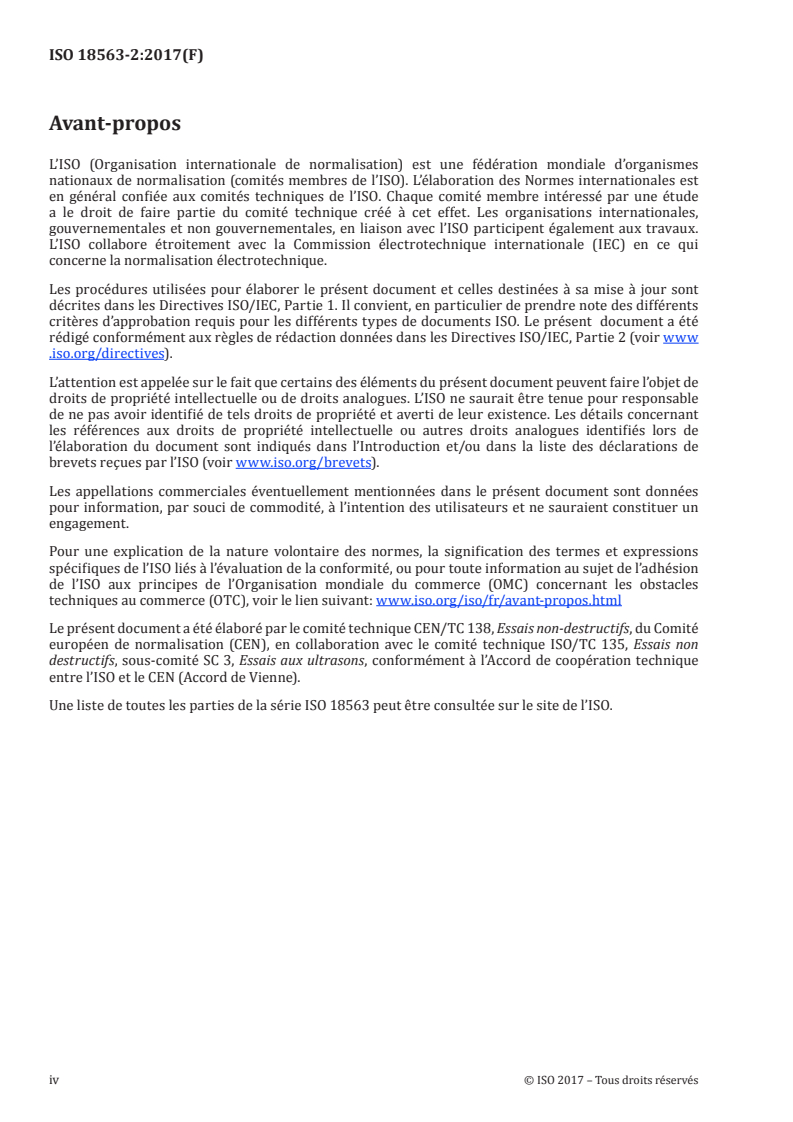 ISO 18563-2:2017(F)

Avant-propos

L'ISO (Organisation internationale de normalisation) est une fédération mondiale d'organismes nationaux de normalisation (comités membres de l'ISO). L'élaboration des Normes internationales est en général confiée aux comités techniques de l'ISO. Chaque comité membre intéressé par une étude a le droit de faire partie du comité technique créé à cet effet. Les organisations internationales, gouvernementales et non gouvernementales, en liaison avec l'ISO participent également aux travaux. L'ISO collabore étroitement avec la Commission électrotechnique internationale (IEC) en ce qui concerne la normalisation électrotechnique.

Les procédures utilisées pour élaborer le présent document et celles destinées à sa mise à jour sont décrites dans les Directives ISO/IEC, Partie 1. Il convient, en particulier de prendre note des différents critères d'approbation requis pour les différents types de documents ISO. Le présent document a été rédigé conformément aux règles de rédaction données dans les Directives ISO/IEC, Partie 2 (voir www.iso.org/directives).

L'attention est appelée sur le fait que certains des éléments du présent document peuvent faire l'objet de droits de propriété intellectuelle ou de droits analogues. L'ISO ne saurait être tenue pour responsable de ne pas avoir identifié de tels droits de propriété et averti de leur existence. Les détails concernant les références aux droits de propriété intellectuelle ou autres droits analogues identifiés lors de l'élaboration du document sont indiqués dans l'Introduction et/ou dans la liste des déclarations de brevets reçues par l'ISO (voir www.iso.org/brevets).

Les appellations commerciales éventuellement mentionnées dans le présent document sont données pour information, par souci de commodité, à l'intention des utilisateurs et ne sauraient constituer un engagement.

Pour une explication de la nature volontaire des normes, la signification des termes et expressions spécifiques de l'ISO liés à l'évaluation de la conformité, ou pour toute information au sujet de l'adhésion de l'ISO aux principes de l'Organisation mondiale du commerce (OMC) concernant les obstacles techniques au commerce (OTC), voir le lien suivant: www.iso.org/iso/fr/avant-propos.html

Le présent document a été élaboré par le comité technique CEN/TC 138, Essais non-destructifs, du Comité européen de normalisation (CEN), en collaboration avec le comité technique ISO/TC 135, Essais non destructifs, sous-comité SC 3, Essais aux ultrasons, conformément à l'Accord de coopération technique entre l'ISO et le CEN (Accord de Vienne).

Une liste de toutes les parties de la série ISO 18563 peut être consultée sur le site de l'ISO.

iv © ISO 2017 – Tous droits réservés